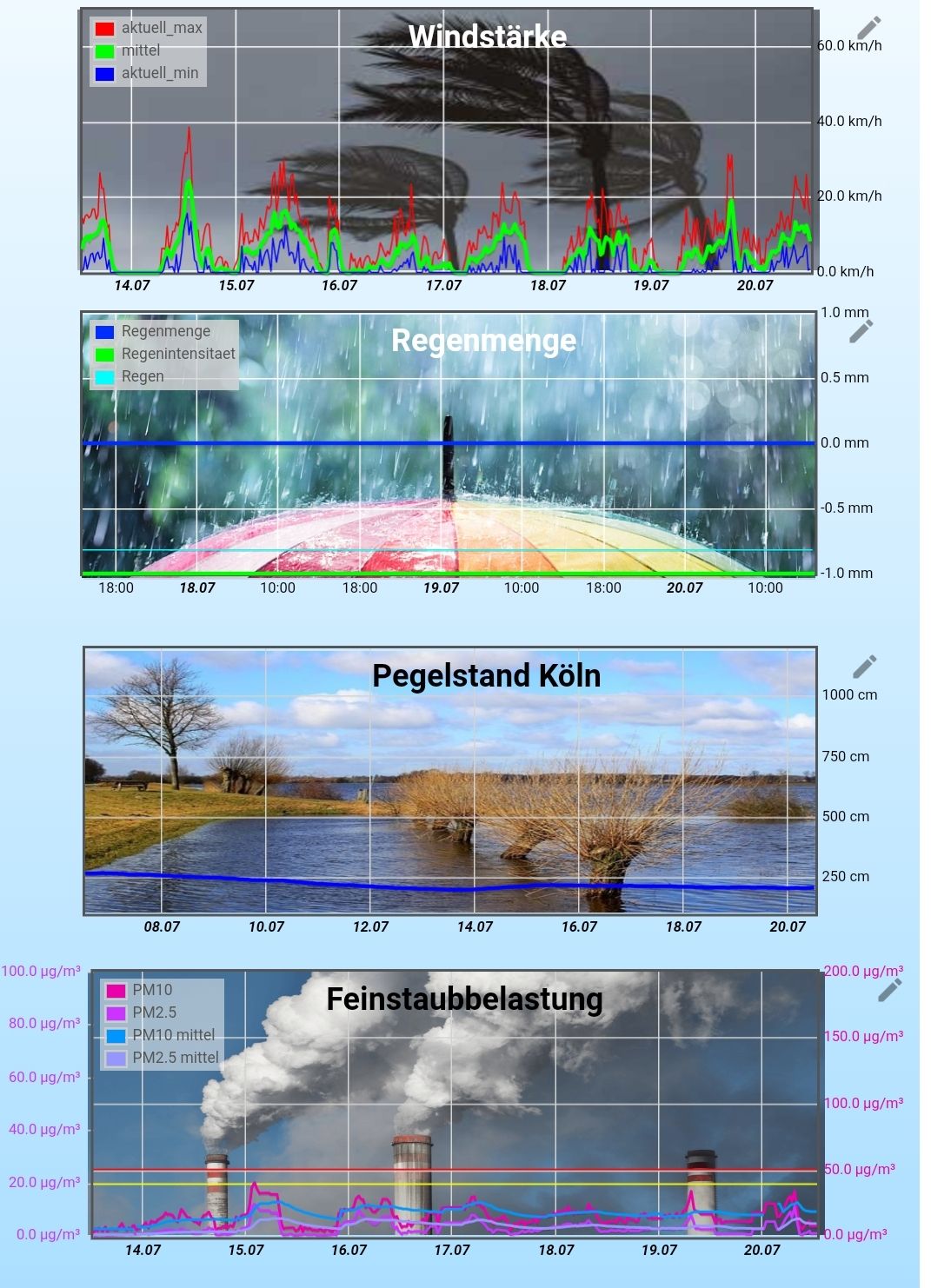 aktuell_max
mittel
aktuell_min

Windstärke

60.0 km/h
40.0 km/h
20.0 km/h
0.0 km/h

14.07 15.07 16.07 17.07 18.07 19.07 20.07

Regenmenge
Regenintensitaet
Regen

Regenmenge

1.0 mm
0.5 mm
0.0 mm
-0.5 mm
-1.0 mm

18:00 18.07 10:00 18:00 19.07 10:00 18:00 20.07 10:00

Pegelstand Köln

1000 cm
750 cm
500 cm
250 cm

08.07 10.07 12.07 14.07 16.07 18.07 20.07

100.0 µg/m³
80.0 µg/m³
60.0 µg/m³
40.0 µg/m³
20.0 µg/m³
0.0 µg/m³

PM10
PM2.5
PM10 mittel
PM2.5 mittel

Feinstaubbelastung

200.0 µg/m³
150.0 µg/m³
100.0 µg/m³
50.0 µg/m³
0.0 µg/m³

14.07 15.07 16.07 17.07 18.07 19.07 20.07